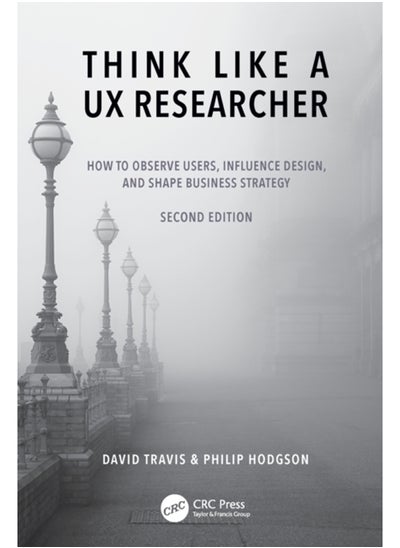 THINK LIKE A UX RESEARCHER

HOW TO OBSERVE USERS, INFLUENCE DESIGN, AND SHAPE BUSINESS STRATEGY

SECOND EDITION

DAVID TRAVIS & PHILIP HODGSON

CRC CRC Press
Taylor & Francis Group